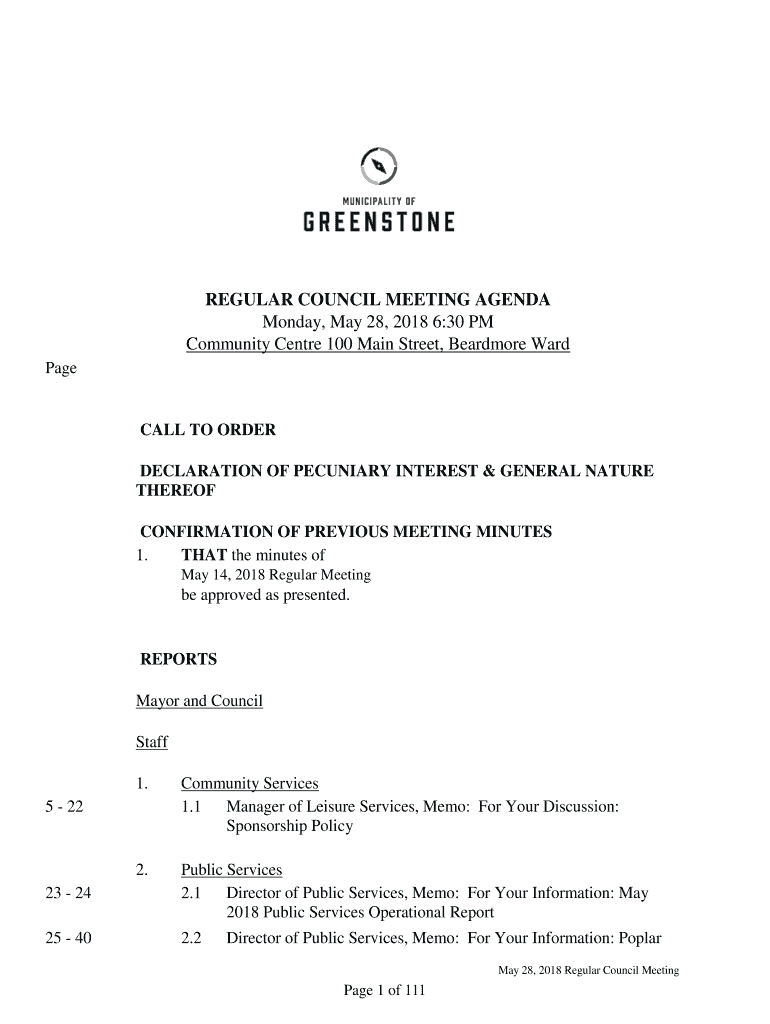 MUNICIPALITY OF
GREENSTONE

REGULAR COUNCIL MEETING AGENDA
Monday, May 28, 2018 6:30 PM
Community Centre 100 Main Street, Beardmore Ward

Page

CALL TO ORDER

DECLARATION OF PECUNIARY INTEREST & GENERAL NATURE THEREOF

CONFIRMATION OF PREVIOUS MEETING MINUTES

1. THAT the minutes of
May 14, 2018 Regular Meeting
be approved as presented.

REPORTS

Mayor and Council

Staff

1. Community Services

5 - 22 1.1 Manager of Leisure Services, Memo: For Your Discussion: Sponsorship Policy

2. Public Services

23 - 24 2.1 Director of Public Services, Memo: For Your Information: May 2018 Public Services Operational Report

25 - 40 2.2 Director of Public Services, Memo: For Your Information: Poplar

May 28, 2018 Regular Council Meeting

Page 1 of 111